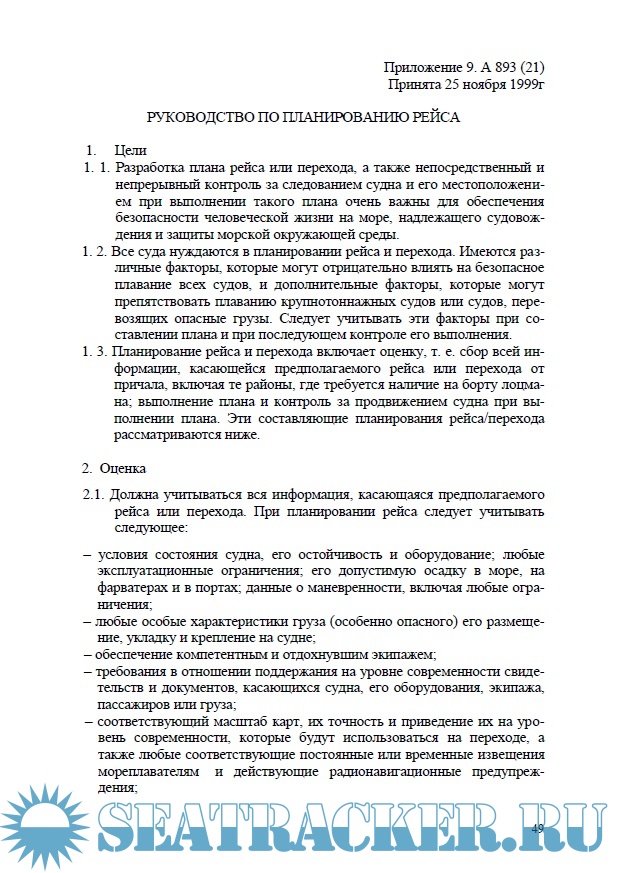 Приложение 9. А 893 (21)
Принята 25 ноября 1999г

РУКОВОДСТВО ПО ПЛАНИРОВАНИЮ РЕЙСА

1. Цели

1. 1. Разработка плана рейса или перехода, а также непосредственный и непрерывный контроль за следованием судна и его местоположением при выполнении такого плана очень важны для обеспечения безопасности человеческой жизни на море, надлежащего судовождения и защиты морской окружающей среды.

1. 2. Все суда нуждаются в планировании рейса и перехода. Имеются различные факторы, которые могут отрицательно влиять на безопасное плавание всех судов, и дополнительные факторы, которые могут препятствовать плаванию крупнотоннажных судов или судов, перевозящих опасные грузы. Следует учитывать эти факторы при составлении плана и при последующем контроле его выполнения.

1. 3. Планирование рейса и перехода включает оценку, т. е. сбор всей информации, касающейся предполагаемого рейса или перехода от причала, включая те районы, где требуется наличие на борту лоцмана; выполнение плана и контроль за продвижением судна при выполнении плана. Эти составляющие планирования рейса/перехода рассматриваются ниже.

2. Оценка

2.1. Должна учитываться вся информация, касающаяся предполагаемого рейса или перехода. При планировании рейса следует учитывать следующее:

– условия состояния судна, его остойчивость и оборудование; любые эксплуатационные ограничения; его допустимую осадку в море, на фарватерах и в портах; данные о маневренности, включая любые ограничения;

– любые особые характеристики груза (особенно опасного) его размещение, укладку и крепление на судне;

– обеспечение компетентным и отдохнувшим экипажем;

– требования в отношении поддержания на уровне современности свидетельств и документов, касающихся судна, его оборудования, экипажа, пассажиров или груза;

– соответствующий масштаб карт, их точность и приведение их на уровень современности, которые будут использоваться на переходе, а также любые соответствующие постоянные или временные извещения мореплавателям и действующие радионавигационные предупреждения;

SEATRACKER.RU

49